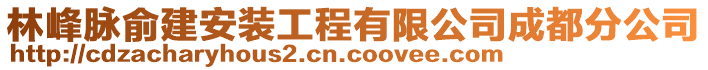 林峰脉俞建安装工程有限公司成都分公司
http://cdzacharyhous2.cn.coovee.com